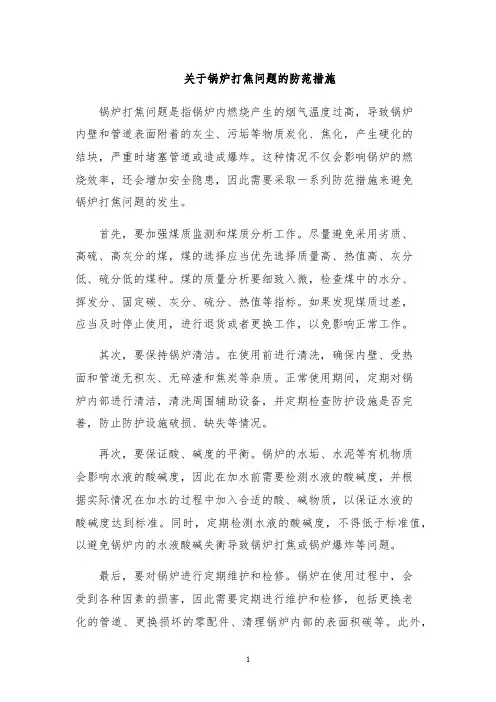 关于锅炉打焦问题的防范措施

锅炉打焦问题是指锅炉内燃烧产生的烟气温度过高，导致锅炉内壁和管道表面附着的灰尘、污垢等物质炭化、焦化，产生硬化的结块，严重时堵塞管道或造成爆炸。这种情况不仅会影响锅炉的燃烧效率，还会增加安全隐患，因此需要采取一系列防范措施来避免锅炉打焦问题的发生。

首先，要加强煤质监测和煤质分析工作。尽量避免采用劣质、高硫、高灰分的煤，煤的选择应当优先选择质量高、热值高、灰分低、硫分低的煤种。煤的质量分析要细致入微，检查煤中的水分、挥发分、固定碳、灰分、硫分、热值等指标。如果发现煤质过差，应当及时停止使用，进行退货或者更换工作，以免影响正常工作。

其次，要保持锅炉清洁。在使用前进行清洗，确保内壁、受热面和管道无积灰、无碎渣和焦炭等杂质。正常使用期间，定期对锅炉内部进行清洁，清洗周围辅助设备，并定期检查防护设施是否完善，防止防护设施破损、缺失等情况。

再次，要保证酸、碱度的平衡。锅炉的水垢、水泥等有机物质会影响水液的酸碱度，因此在加水前需要检测水液的酸碱度，并根据实际情况在加水的过程中加入合适的酸、碱物质，以保证水液的酸碱度达到标准。同时，定期检测水液的酸碱度，不得低于标准值，以避免锅炉内的水液酸碱失衡导致锅炉打焦或锅炉爆炸等问题。

最后，要对锅炉进行定期维护和检修。锅炉在使用过程中，会受到各种因素的损害，因此需要定期进行维护和检修，包括更换老化的管道、更换损坏的零配件、清理锅炉内部的表面积碳等。此外，

1